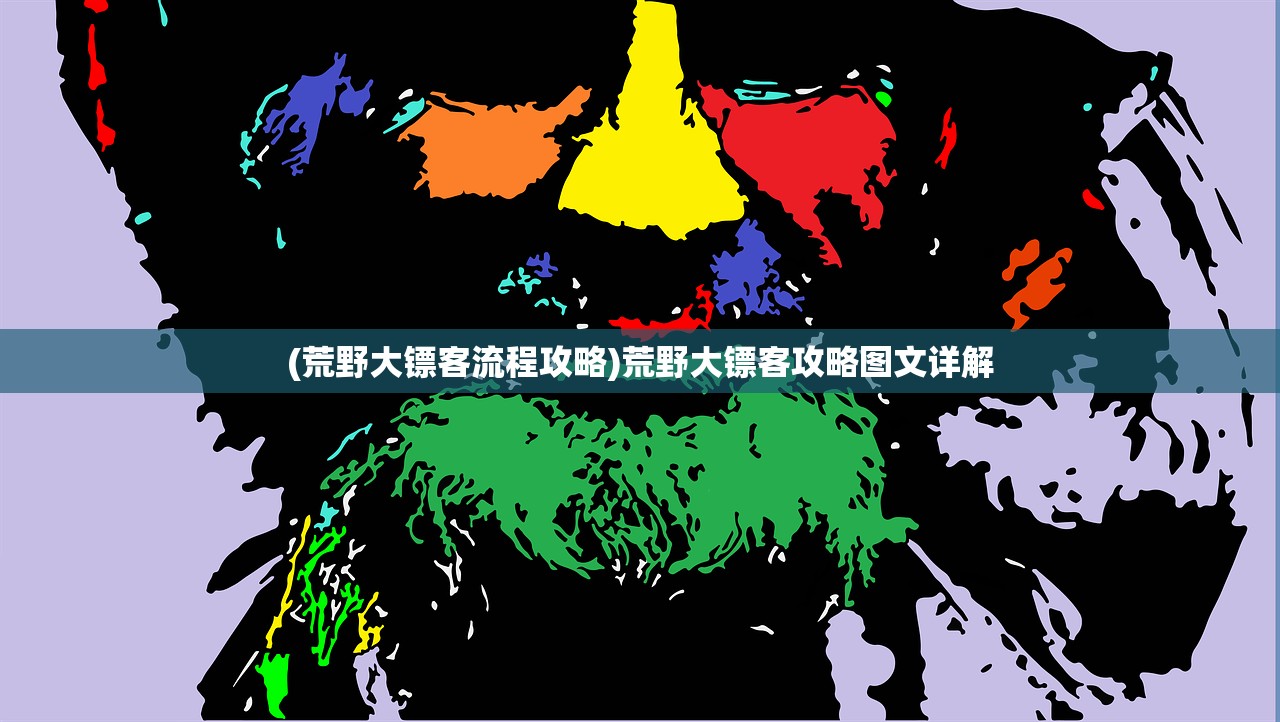 (荒野大镖客流程攻略)荒野大镖客攻略图文详解